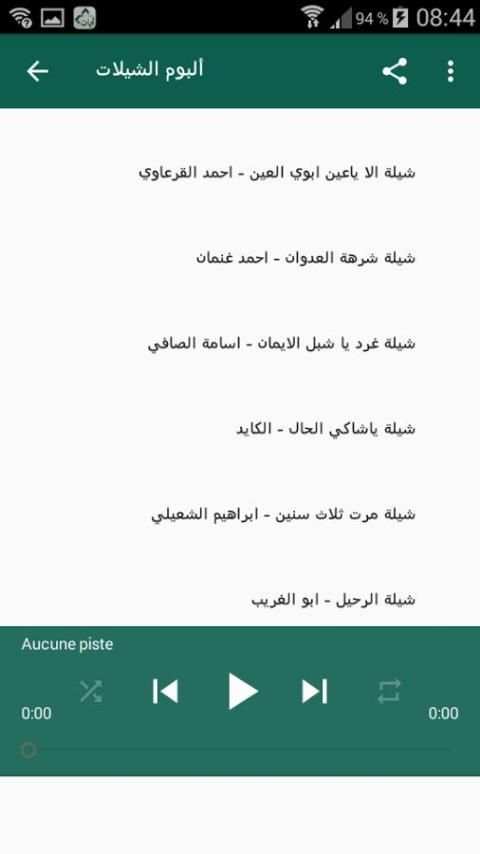 94 % 08:44

ألبوم الشيلات

شيلة الا ياعين ابوي العين - احمد القرعاوي

شيلة شرهة العدوان - احمد غنمان

شيلة غرد يا شبل الايمان - اسامة الصافي

شيلة ياشاكي الحال - الكايد

شيلة مرت ثلاث سنين - ابراهيم الشعيلي

شيلة الرحيل - ابو الغريب

Aucune piste

0:00

0:00